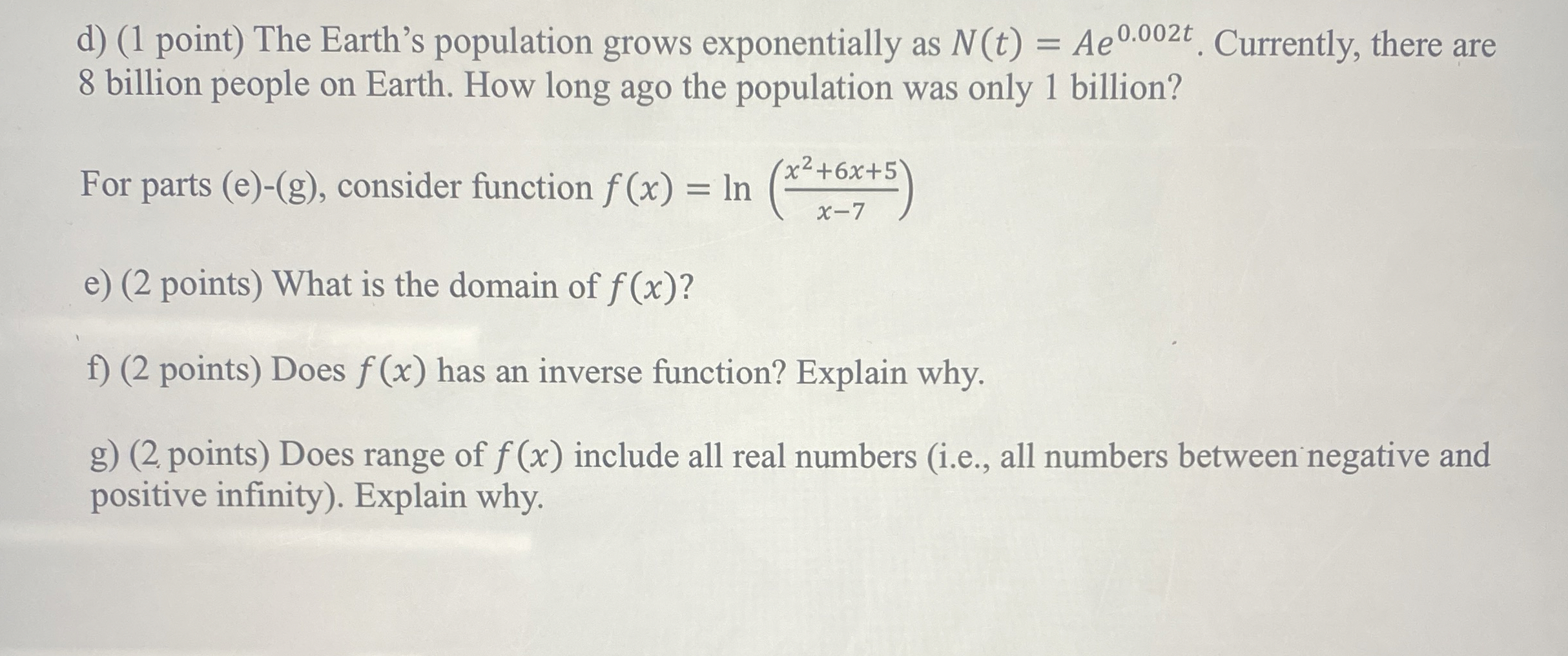 d) (1 point) The Earth's population grows exponentially as $N(t) = Ae^{0.002t}$. Currently, there are 8 billion people on Earth. How long ago the population was only 1 billion?

For parts (e)-(g), consider function $f(x) = \ln\left(\frac{x^2+6x+5}{x-7}\right)$

e) (2 points) What is the domain of $f(x)$?

f) (2 points) Does $f(x)$ has an inverse function? Explain why.

g) (2 points) Does range of $f(x)$ include all real numbers (i.e., all numbers between negative and positive infinity). Explain why.